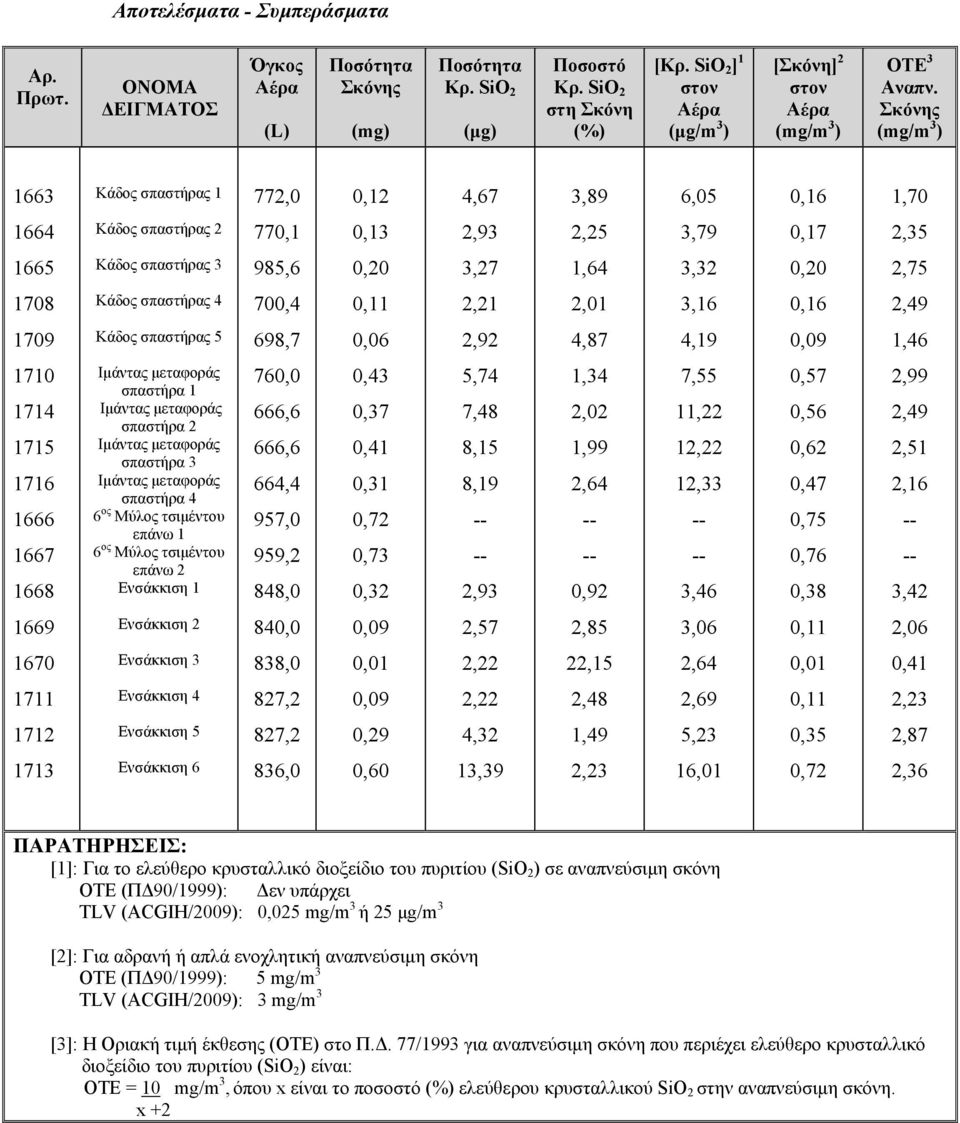 Αποτελέσματα - Συμπεράσματα

| Αρ. Πρωτ. | ΟΝΟΜΑ ΔΕΙΓΜΑΤΟΣ | Όγκος Αέρα (L) | Ποσότητα Σκόνης (mg) | Ποσότητα Κρ. $SiO_2$ (μg) | Ποσοστό Κρ. $SiO_2$ στη Σκόνη (%) | [Κρ. $SiO_2$]$^1$ στον Αέρα (μg/m$^3$) | [Σκόνη]$^2$ στον Αέρα (mg/m$^3$) | ΟΤΕ$^3$ Αναπν. Σκόνης (mg/m$^3$) |
|---|---|---|---|---|---|---|---|---|
| 1663 | Κάδος σπαστήρας 1 | 772,0 | 0,12 | 4,67 | 3,89 | 6,05 | 0,16 | 1,70 |
| 1664 | Κάδος σπαστήρας 2 | 770,1 | 0,13 | 2,93 | 2,25 | 3,79 | 0,17 | 2,35 |
| 1665 | Κάδος σπαστήρας 3 | 985,6 | 0,20 | 3,27 | 1,64 | 3,32 | 0,20 | 2,75 |
| 1708 | Κάδος σπαστήρας 4 | 700,4 | 0,11 | 2,21 | 2,01 | 3,16 | 0,16 | 2,49 |
| 1709 | Κάδος σπαστήρας 5 | 698,7 | 0,06 | 2,92 | 4,87 | 4,19 | 0,09 | 1,46 |
| 1710 | Ιμάντας μεταφοράς σπαστήρα 1 | 760,0 | 0,43 | 5,74 | 1,34 | 7,55 | 0,57 | 2,99 |
| 1714 | Ιμάντας μεταφοράς σπαστήρα 2 | 666,6 | 0,37 | 7,48 | 2,02 | 11,22 | 0,56 | 2,49 |
| 1715 | Ιμάντας μεταφοράς σπαστήρα 3 | 666,6 | 0,41 | 8,15 | 1,99 | 12,22 | 0,62 | 2,51 |
| 1716 | Ιμάντας μεταφοράς σπαστήρα 4 | 664,4 | 0,31 | 8,19 | 2,64 | 12,33 | 0,47 | 2,16 |
| 1666 | 6$^{ος}$ Μύλος τσιμέντου επάνω 1 | 957,0 | 0,72 | -- | -- | -- | 0,75 | -- |
| 1667 | 6$^{ος}$ Μύλος τσιμέντου επάνω 2 | 959,2 | 0,73 | -- | -- | -- | 0,76 | -- |
| 1668 | Ενσάκκιση 1 | 848,0 | 0,32 | 2,93 | 0,92 | 3,46 | 0,38 | 3,42 |
| 1669 | Ενσάκκιση 2 | 840,0 | 0,09 | 2,57 | 2,85 | 3,06 | 0,11 | 2,06 |
| 1670 | Ενσάκκιση 3 | 838,0 | 0,01 | 2,22 | 22,15 | 2,64 | 0,01 | 0,41 |
| 1711 | Ενσάκκιση 4 | 827,2 | 0,09 | 2,22 | 2,48 | 2,69 | 0,11 | 2,23 |
| 1712 | Ενσάκκιση 5 | 827,2 | 0,29 | 4,32 | 1,49 | 5,23 | 0,35 | 2,87 |
| 1713 | Ενσάκκιση 6 | 836,0 | 0,60 | 13,39 | 2,23 | 16,01 | 0,72 | 2,36 |

ΠΑΡΑΤΗΡΗΣΕΙΣ:
[1]: Για το ελεύθερο κρυσταλλικό διοξείδιο του πυριτίου ($SiO_2$) σε αναπνεύσιμη σκόνη
ΟΤΕ (ΠΔ90/1999): Δεν υπάρχει
TLV (ACGIH/2009): 0,025 mg/m$^3$ ή 25 μg/m$^3$

[2]: Για αδρανή ή απλά ενοχλητική αναπνεύσιμη σκόνη
ΟΤΕ (ΠΔ90/1999): 5 mg/m$^3$
TLV (ACGIH/2009): 3 mg/m$^3$

[3]: Η Οριακή τιμή έκθεσης (ΟΤΕ) στο Π.Δ. 77/1993 για αναπνεύσιμη σκόνη που περιέχει ελεύθερο κρυσταλλικό διοξείδιο του πυριτίου ($SiO_2$) είναι:
ΟΤΕ = $\frac{10}{x+2}$ mg/m$^3$, όπου x είναι το ποσοστό (%) ελεύθερου κρυσταλλικού $SiO_2$ στην αναπνεύσιμη σκόνη.